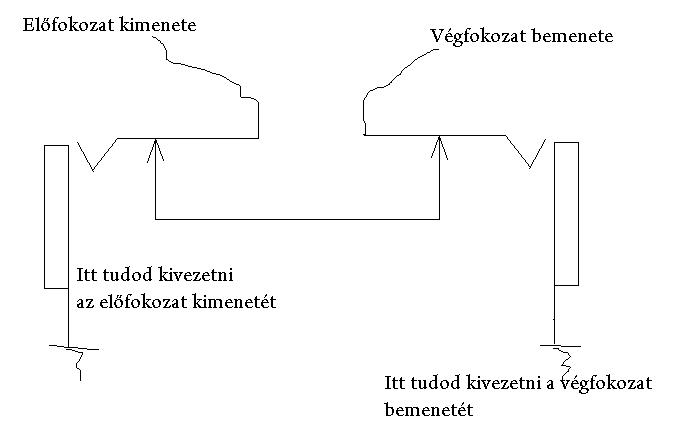 Előfokozat kimenete

Végfokozat bemenete

Itt tudod kivezetni az előfokozat kimenetét

Itt tudod kivezetni a végfokozat bemenetét